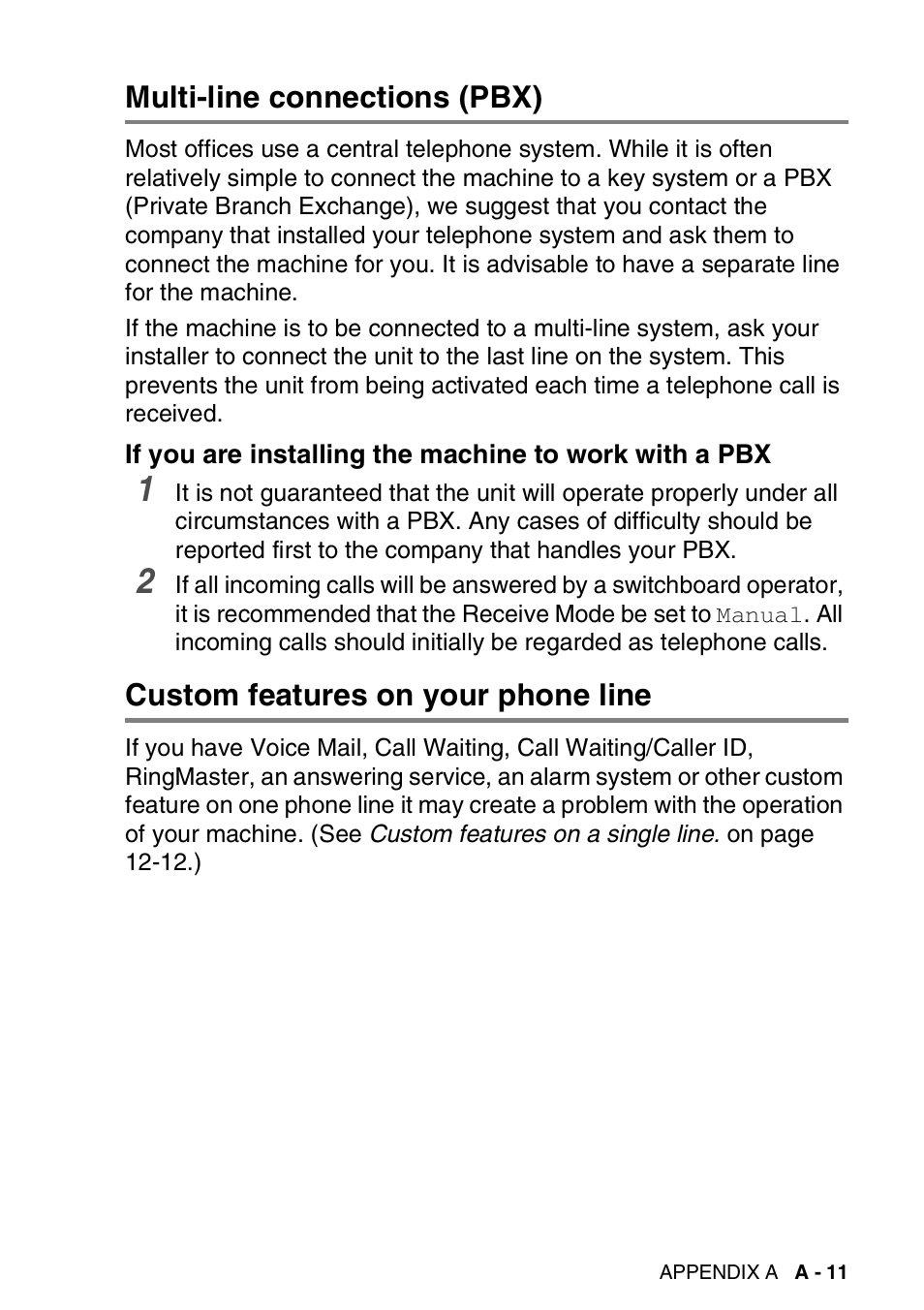 Multi-line connections (PBX)

Most offices use a central telephone system. While it is often relatively simple to connect the machine to a key system or a PBX (Private Branch Exchange), we suggest that you contact the company that installed your telephone system and ask them to connect the machine for you. It is advisable to have a separate line for the machine.

If the machine is to be connected to a multi-line system, ask your installer to connect the unit to the last line on the system. This prevents the unit from being activated each time a telephone call is received.

If you are installing the machine to work with a PBX

1 It is not guaranteed that the unit will operate properly under all circumstances with a PBX. Any cases of difficulty should be reported first to the company that handles your PBX.

2 If all incoming calls will be answered by a switchboard operator, it is recommended that the Receive Mode be set to Manual. All incoming calls should initially be regarded as telephone calls.

Custom features on your phone line

If you have Voice Mail, Call Waiting, Call Waiting/Caller ID, RingMaster, an answering service, an alarm system or other custom feature on one phone line it may create a problem with the operation of your machine. (See Custom features on a single line. on page 12-12.)

APPENDIX A A - 11